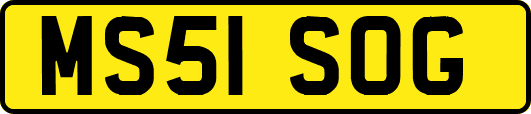 MS51 SOG